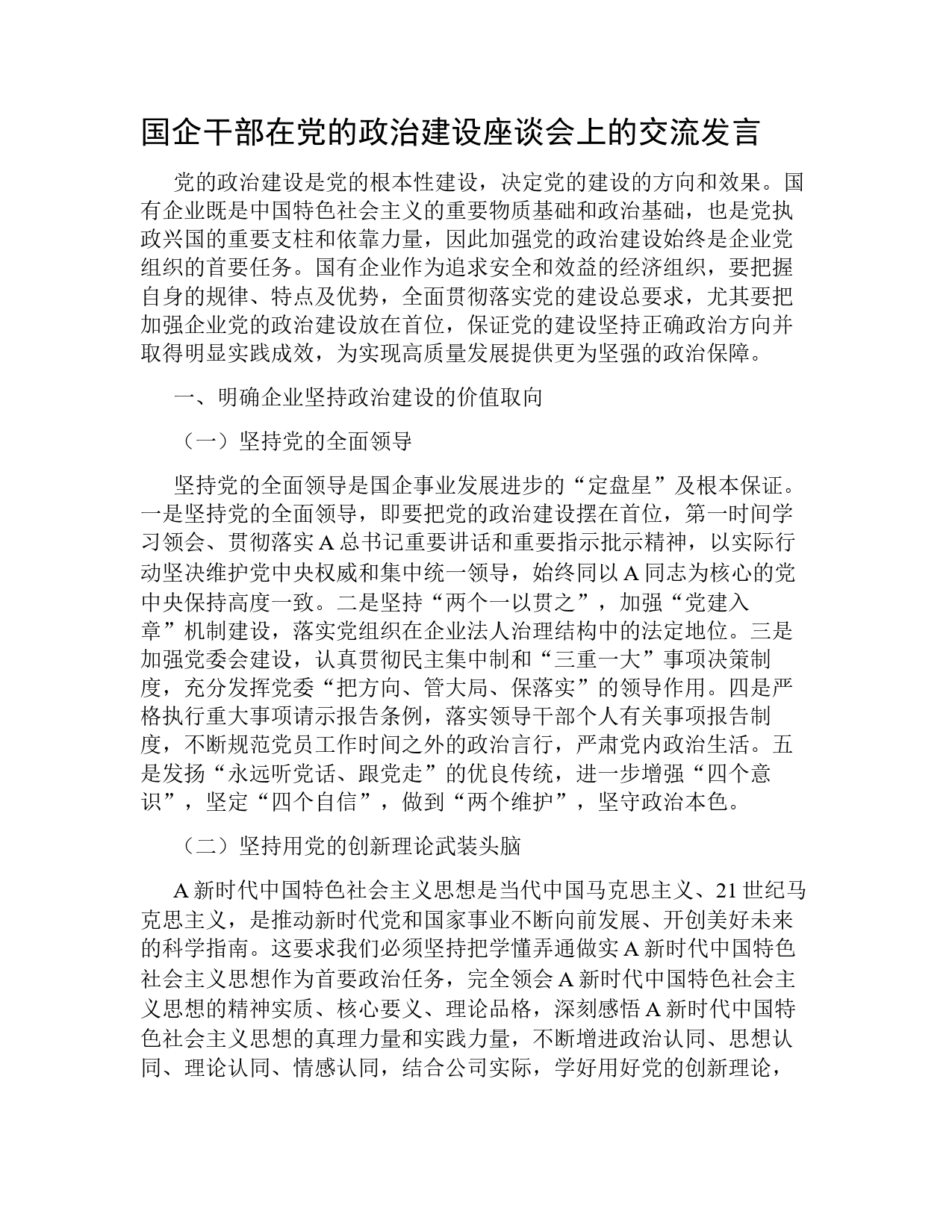 国企干部在党的政治建设座谈会上的交流发言

党的政治建设是党的根本性建设，决定党的建设的方向和效果。国有企业既是中国特色社会主义的重要物质基础和政治基础，也是党执政兴国的重要支柱和依靠力量，因此加强党的政治建设始终是企业党组织的首要任务。国有企业作为追求安全和效益的经济组织，要把握自身的规律、特点及优势，全面贯彻落实党的建设总要求，尤其要把加强企业党的政治建设放在首位，保证党的建设坚持正确政治方向并取得明显实践成效，为实现高质量发展提供更为坚强的政治保障。

一、明确企业坚持政治建设的价值取向

（一）坚持党的全面领导

坚持党的全面领导是国企事业发展进步的“定盘星”及根本保证。一是坚持党的全面领导，即要把党的政治建设摆在首位，第一时间学习领会、贯彻落实A总书记重要讲话和重要指示批示精神，以实际行动坚决维护党中央权威和集中统一领导，始终同以A同志为核心的党中央保持高度一致。二是坚持“两个一以贯之”，加强“党建入章”机制建设，落实党组织在企业法人治理结构中的法定地位。三是加强党委会建设，认真贯彻民主集中制和“三重一大”事项决策制度，充分发挥党委“把方向、管大局、保落实”的领导作用。四是严格执行重大事项请示报告条例，落实领导干部个人有关事项报告制度，不断规范党员工作时间之外的政治言行，严肃党内政治生活。五是发扬“永远听党话、跟党走”的优良传统，进一步增强“四个意识”，坚定“四个自信”，做到“两个维护”，坚守政治本色。

（二）坚持用党的创新理论武装头脑

A新时代中国特色社会主义思想是当代中国马克思主义、21世纪马克思主义，是推动新时代党和国家事业不断向前发展、开创美好未来的科学指南。这要求我们必须坚持把学懂弄通做实A新时代中国特色社会主义思想作为首要政治任务，完全领会A新时代中国特色社会主义思想的精神实质、核心要义、理论品格，深刻感悟A新时代中国特色社会主义思想的真理力量和实践力量，不断增进政治认同、思想认同、理论认同、情感认同，结合公司实际，学好用好党的创新理论，